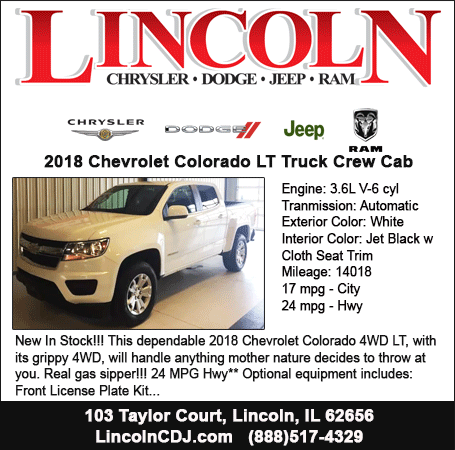 LINCOLN
CHRYSLER • DODGE • JEEP • RAM

CHRYSLER
DODGE
Jeep
RAM

2018 Chevrolet Colorado LT Truck Crew Cab

Engine: 3.6L V-6 cyl
Tranmission: Automatic
Exterior Color: White
Interior Color: Jet Black w Cloth Seat Trim
Mileage: 14018
17 mpg - City
24 mpg - Hwy

New In Stock!!! This dependable 2018 Chevrolet Colorado 4WD LT, with its grippy 4WD, will handle anything mother nature decides to throw at you. Real gas sipper!!! 24 MPG Hwy** Optional equipment includes: Front License Plate Kit...

103 Taylor Court, Lincoln, IL 62656
LincolnCDJ.com (888)517-4329